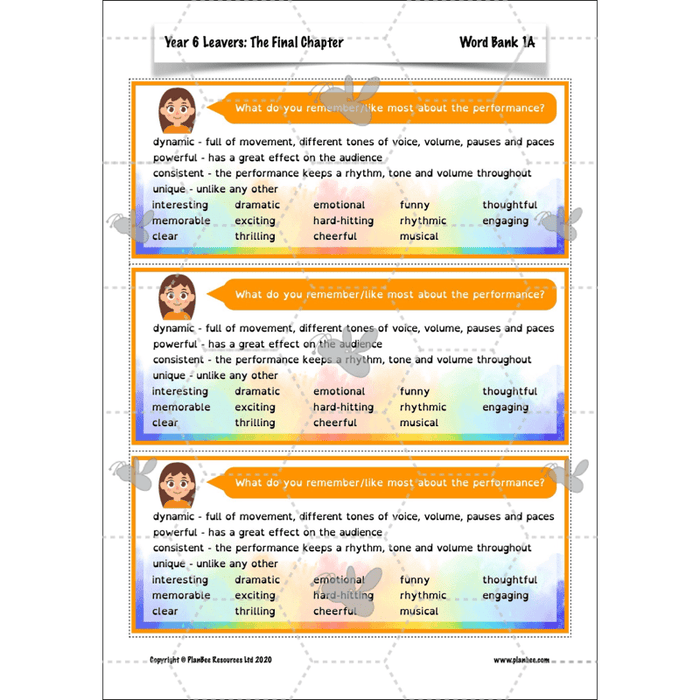 Year 6 Leavers: The Final Chapter

Word Bank 1A

What do you remember/like most about the performance?

dynamic - full of movement, different tones of voice, volume, pauses and paces
powerful - has a great effect on the audience
consistent - the performance keeps a rhythm, tone and volume throughout
unique - unlike any other

| interesting | dramatic | emotional | funny | thoughtful |
|---|---|---|---|---|
| memorable | exciting | hard-hitting | rhythmic | engaging |
| clear | thrilling | cheerful | musical | |

What do you remember/like most about the performance?

dynamic - full of movement, different tones of voice, volume, pauses and paces
powerful - has a great effect on the audience
consistent - the performance keeps a rhythm, tone and volume throughout
unique - unlike any other

| interesting | dramatic | emotional | funny | thoughtful |
|---|---|---|---|---|
| memorable | exciting | hard-hitting | rhythmic | engaging |
| clear | thrilling | cheerful | musical | |

What do you remember/like most about the performance?

dynamic - full of movement, different tones of voice, volume, pauses and paces
powerful - has a great effect on the audience
consistent - the performance keeps a rhythm, tone and volume throughout
unique - unlike any other

| interesting | dramatic | emotional | funny | thoughtful |
|---|---|---|---|---|
| memorable | exciting | hard-hitting | rhythmic | engaging |
| clear | thrilling | cheerful | musical | |

Copyright © PlanBee Resources Ltd 2020

www.planbee.com